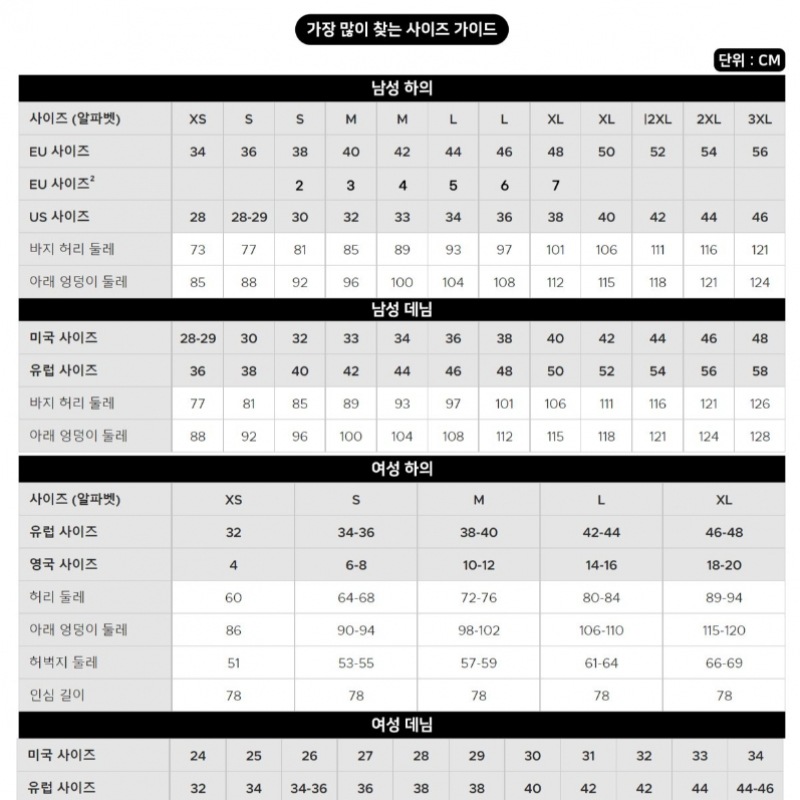 가장 많이 찾는 사이즈 가이드

단위 : CM

남성 하의

| 사이즈 (알파벳) | XS | S | S | M | M | L | L | XL | XL | l2XL | 2XL | 3XL |
|---|---|---|---|---|---|---|---|---|---|---|---|---|
| EU 사이즈 | 34 | 36 | 38 | 40 | 42 | 44 | 46 | 48 | 50 | 52 | 54 | 56 |
| EU 사이즈$^2$ | | | 2 | 3 | 4 | 5 | 6 | 7 | | | | |
| US 사이즈 | 28 | 28-29 | 30 | 32 | 33 | 34 | 36 | 38 | 40 | 42 | 44 | 46 |
| 바지 허리 둘레 | 73 | 77 | 81 | 85 | 89 | 93 | 97 | 101 | 106 | 111 | 116 | 121 |
| 아래 엉덩이 둘레 | 85 | 88 | 92 | 96 | 100 | 104 | 108 | 112 | 115 | 118 | 121 | 124 |

남성 데님

| 미국 사이즈 | 28-29 | 30 | 32 | 33 | 34 | 36 | 38 | 40 | 42 | 44 | 46 | 48 |
|---|---|---|---|---|---|---|---|---|---|---|---|---|
| 유럽 사이즈 | 36 | 38 | 40 | 42 | 44 | 46 | 48 | 50 | 52 | 54 | 56 | 58 |
| 바지 허리 둘레 | 77 | 81 | 85 | 89 | 93 | 97 | 101 | 106 | 111 | 116 | 121 | 126 |
| 아래 엉덩이 둘레 | 88 | 92 | 96 | 100 | 104 | 108 | 112 | 115 | 118 | 121 | 124 | 128 |

여성 하의

| 사이즈 (알파벳) | XS | S | M | L | XL |
|---|---|---|---|---|---|
| 유럽 사이즈 | 32 | 34-36 | 38-40 | 42-44 | 46-48 |
| 영국 사이즈 | 4 | 6-8 | 10-12 | 14-16 | 18-20 |
| 허리 둘레 | 60 | 64-68 | 72-76 | 80-84 | 89-94 |
| 아래 엉덩이 둘레 | 86 | 90-94 | 98-102 | 106-110 | 115-120 |
| 허벅지 둘레 | 51 | 53-55 | 57-59 | 61-64 | 66-69 |
| 인심 길이 | 78 | 78 | 78 | 78 | 78 |

여성 데님

| 미국 사이즈 | 24 | 25 | 26 | 27 | 28 | 29 | 30 | 31 | 32 | 33 | 34 |
|---|---|---|---|---|---|---|---|---|---|---|---|
| 유럽 사이즈 | 32 | 34 | 34-36 | 36 | 38 | 38 | 40 | 42 | 42 | 44 | 44-46 |